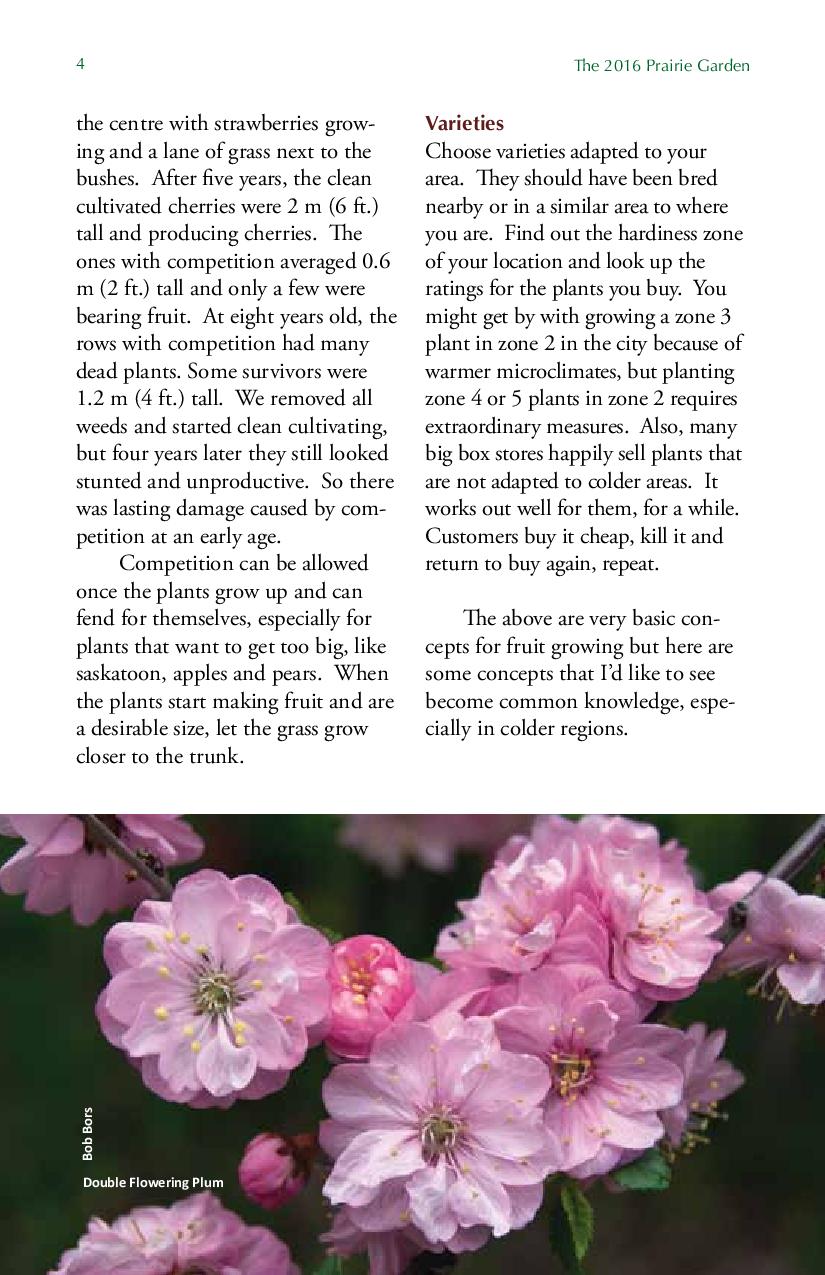 4

The 2016 Prairie Garden

the centre with strawberries growing and a lane of grass next to the bushes. After five years, the clean cultivated cherries were 2 m (6 ft.) tall and producing cherries. The ones with competition averaged 0.6 m (2 ft.) tall and only a few were bearing fruit. At eight years old, the rows with competition had many dead plants. Some survivors were 1.2 m (4 ft.) tall. We removed all weeds and started clean cultivating, but four years later they still looked stunted and unproductive. So there was lasting damage caused by competition at an early age.

Competition can be allowed once the plants grow up and can fend for themselves, especially for plants that want to get too big, like saskatoon, apples and pears. When the plants start making fruit and are a desirable size, let the grass grow closer to the trunk.

Varieties
Choose varieties adapted to your area. They should have been bred nearby or in a similar area to where you are. Find out the hardiness zone of your location and look up the ratings for the plants you buy. You might get by with growing a zone 3 plant in zone 2 in the city because of warmer microclimates, but planting zone 4 or 5 plants in zone 2 requires extraordinary measures. Also, many big box stores happily sell plants that are not adapted to colder areas. It works out well for them, for a while. Customers buy it cheap, kill it and return to buy again, repeat.

The above are very basic concepts for fruit growing but here are some concepts that I'd like to see become common knowledge, especially in colder regions.

Bob Bors

Double Flowering Plum